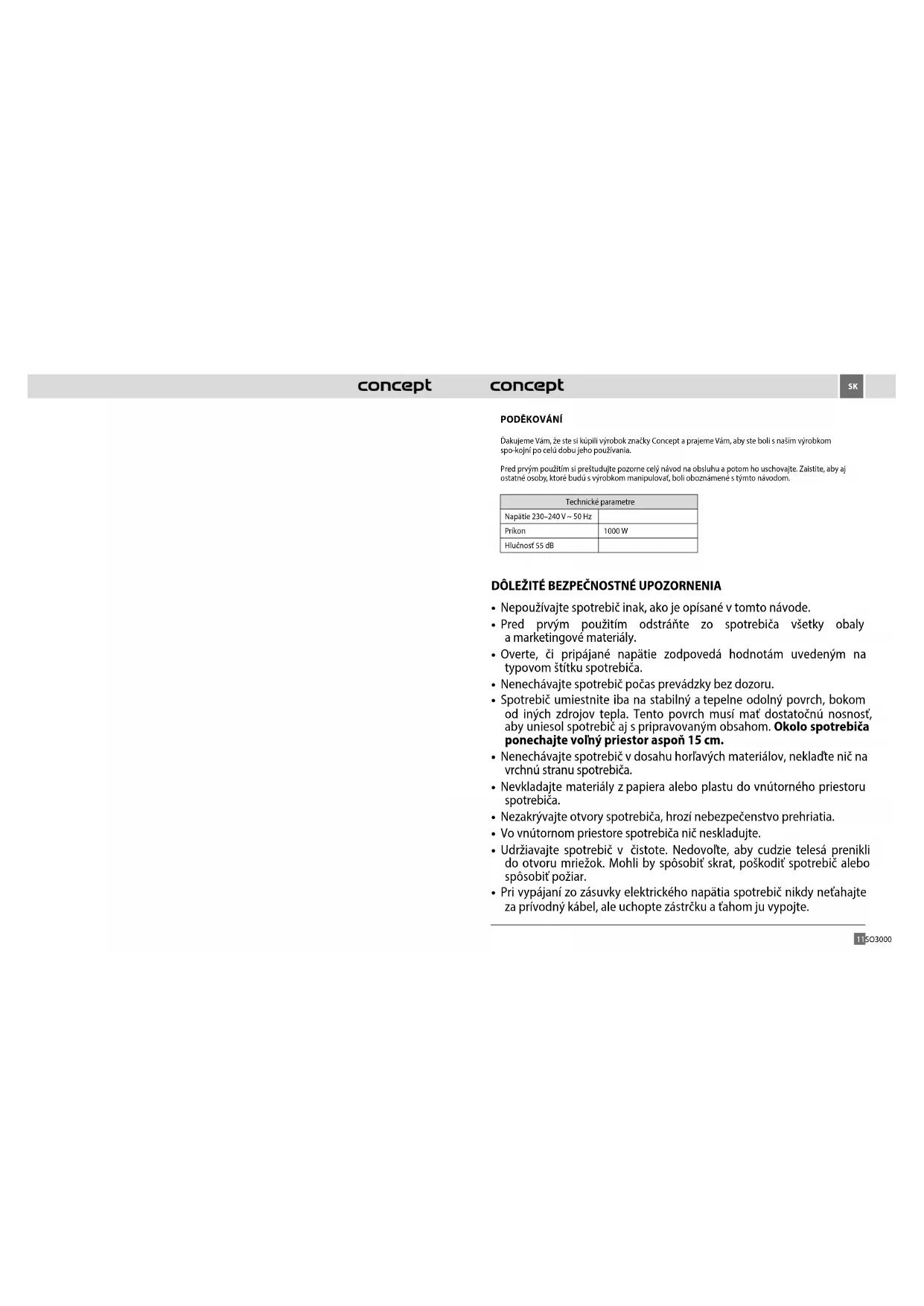 concept

concept

SK

PODĚKOVÁNÍ

Ďakujeme Vám, že ste si kúpili výrobok značky Concept a prajeme Vám, aby ste boli s naším výrobkom spo-kojní po celú dobu jeho používania.

Pred prvým použitím si preštudujte pozorne celý návod na obsluhu a potom ho uschovajte. Zaistite, aby aj ostatné osoby, ktoré budú s výrobkom manipulovať, boli oboznámené s týmto návodom.

| Technické parametre | |
|---|---|
| Napätie 230–240 V ~ 50 Hz | |
| Príkon | 1000 W |
| Hlučnosť 55 dB | |

DÔLEŽITÉ BEZPEČNOSTNÉ UPOZORNENIA

• Nepoužívajte spotrebič inak, ako je opísané v tomto návode.
• Pred prvým použitím odstráňte zo spotrebiča všetky obaly a marketingové materiály.
• Overte, či pripájané napätie zodpovedá hodnotám uvedeným na typovom štítku spotrebiča.
• Nenechávajte spotrebič počas prevádzky bez dozoru.
• Spotrebič umiestnite iba na stabilný a tepelne odolný povrch, bokom od iných zdrojov tepla. Tento povrch musí mať dostatočnú nosnosť, aby uniesol spotrebič aj s pripravovaným obsahom. Okolo spotrebiča ponechajte voľný priestor aspoň 15 cm.
• Nenechávajte spotrebič v dosahu horľavých materiálov, neklaďte nič na vrchnú stranu spotrebiča.
• Nevkladajte materiály z papiera alebo plastu do vnútorného priestoru spotrebiča.
• Nezakrývajte otvory spotrebiča, hrozí nebezpečenstvo prehriatia.
• Vo vnútornom priestore spotrebiča nič neskladujte.
• Udržiavajte spotrebič v čistote. Nedovoľte, aby cudzie telesá prenikli do otvoru mriežok. Mohli by spôsobiť skrat, poškodiť spotrebič alebo spôsobiť požiar.
• Pri vypájaní zo zásuvky elektrického napätia spotrebič nikdy neťahajte za prívodný kábel, ale uchopte zástrčku a ťahom ju vypojte.

11 SO3000